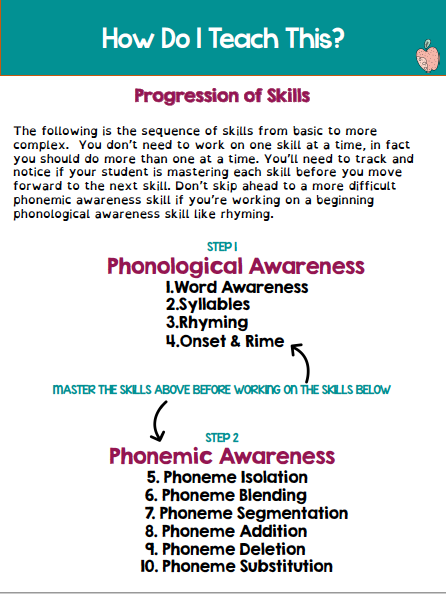 How Do I Teach This?

Progression of Skills

The following is the sequence of skills from basic to more complex. You don't need to work on one skill at a time, in fact you should do more than one at a time. You'll need to track and notice if your student is mastering each skill before you move forward to the next skill. Don't skip ahead to a more difficult phonemic awareness skill if you're working on a beginning phonological awareness skill like rhyming.

STEP 1

Phonological Awareness

1.Word Awareness
2.Syllables
3.Rhyming
4.Onset & Rime

MASTER THE SKILLS ABOVE BEFORE WORKING ON THE SKILLS BELOW

STEP 2

Phonemic Awareness

5. Phoneme Isolation
6. Phoneme Blending
7. Phoneme Segmentation
8. Phoneme Addition
9. Phoneme Deletion
10. Phoneme Substitution